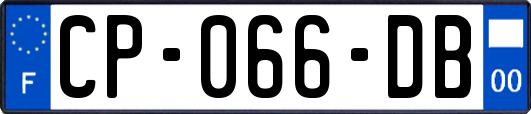 F
CP-066-DB
00